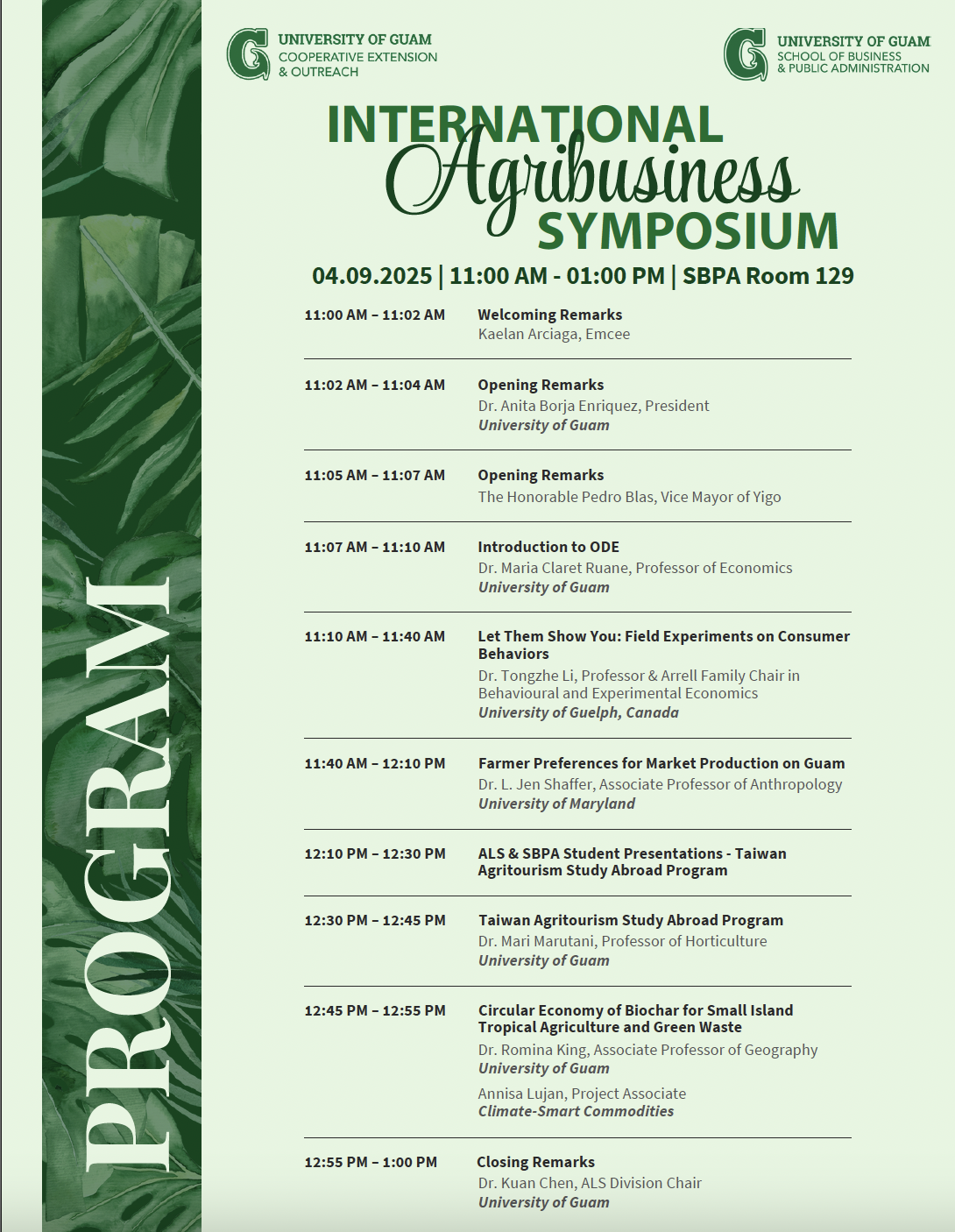 PROGRAM

UNIVERSITY OF GUAM
COOPERATIVE EXTENSION & OUTREACH

UNIVERSITY OF GUAM
SCHOOL OF BUSINESS & PUBLIC ADMINISTRATION

INTERNATIONAL Agribusiness SYMPOSIUM

04.09.2025 | 11:00 AM - 01:00 PM | SBPA Room 129

11:00 AM – 11:02 AM
Welcoming Remarks
Kaelan Arciaga, Emcee

11:02 AM – 11:04 AM
Opening Remarks
Dr. Anita Borja Enriquez, President
University of Guam

11:05 AM – 11:07 AM
Opening Remarks
The Honorable Pedro Blas, Vice Mayor of Yigo

11:07 AM – 11:10 AM
Introduction to ODE
Dr. Maria Claret Ruane, Professor of Economics
University of Guam

11:10 AM – 11:40 AM
Let Them Show You: Field Experiments on Consumer Behaviors
Dr. Tongzhe Li, Professor & Arrell Family Chair in Behavioural and Experimental Economics
University of Guelph, Canada

11:40 AM – 12:10 PM
Farmer Preferences for Market Production on Guam
Dr. L. Jen Shaffer, Associate Professor of Anthropology
University of Maryland

12:10 PM – 12:30 PM
ALS & SBPA Student Presentations - Taiwan Agritourism Study Abroad Program

12:30 PM – 12:45 PM
Taiwan Agritourism Study Abroad Program
Dr. Mari Marutani, Professor of Horticulture
University of Guam

12:45 PM – 12:55 PM
Circular Economy of Biochar for Small Island Tropical Agriculture and Green Waste
Dr. Romina King, Associate Professor of Geography
University of Guam
Annisa Lujan, Project Associate
Climate-Smart Commodities

12:55 PM – 1:00 PM
Closing Remarks
Dr. Kuan Chen, ALS Division Chair
University of Guam